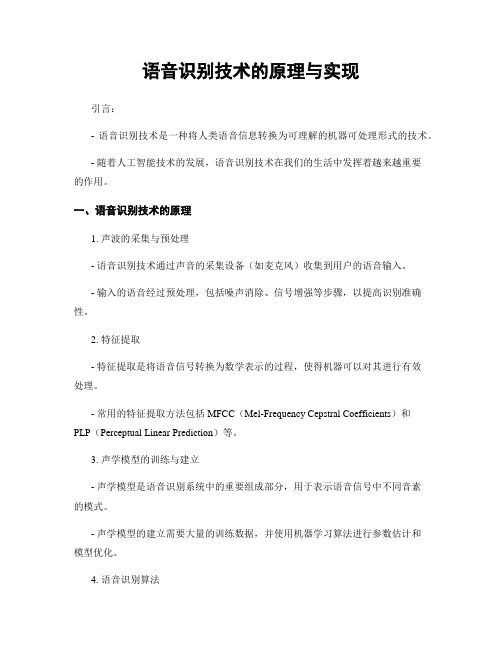 语音识别技术的原理与实现

引言：

- 语音识别技术是一种将人类语音信息转换为可理解的机器可处理形式的技术。

- 随着人工智能技术的发展，语音识别技术在我们的生活中发挥着越来越重要的作用。

一、语音识别技术的原理

1. 声波的采集与预处理

- 语音识别技术通过声音的采集设备（如麦克风）收集到用户的语音输入。

- 输入的语音经过预处理，包括噪声消除、信号增强等步骤，以提高识别准确性。

2. 特征提取

- 特征提取是将语音信号转换为数学表示的过程，使得机器可以对其进行有效处理。

- 常用的特征提取方法包括 MFCC（Mel-Frequency Cepstral Coefficients）和 PLP（Perceptual Linear Prediction）等。

3. 声学模型的训练与建立

- 声学模型是语音识别系统中的重要组成部分，用于表示语音信号中不同音素的模式。

- 声学模型的建立需要大量的训练数据，并使用机器学习算法进行参数估计和模型优化。

4. 语音识别算法